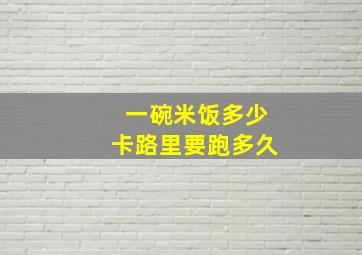 一碗米饭多少
卡路里要跑多久